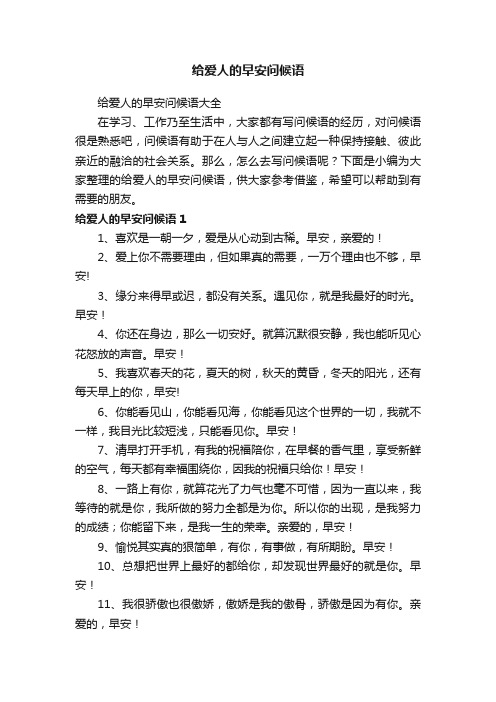 给爱人的早安问候语

给爱人的早安问候语大全

在学习、工作乃至生活中，大家都有写问候语的经历，对问候语很是熟悉吧，问候语有助于在人与人之间建立起一种保持接触、彼此亲近的融洽的社会关系。那么，怎么去写问候语呢？下面是小编为大家整理的给爱人的早安问候语，供大家参考借鉴，希望可以帮助到有需要的朋友。

给爱人的早安问候语 1

1、喜欢是一朝一夕，爱是从心动到古稀。早安，亲爱的！

2、爱上你不需要理由，但如果真的需要，一万个理由也不够，早安!

3、缘分来得早或迟，都没有关系。遇见你，就是我最好的时光。早安！

4、你还在身边，那么一切安好。就算沉默很安静，我也能听见心花怒放的声音。早安！

5、我喜欢春天的花，夏天的树，秋天的黄昏，冬天的阳光，还有每天早上的你，早安!

6、你能看见山，你能看见海，你能看见这个世界的一切，我就不一样，我目光比较短浅，只能看见你。早安！

7、清早打开手机，有我的祝福陪你，在早餐的香气里，享受新鲜的空气，每天都有幸福围绕你，因我的祝福只给你！早安！

8、一路上有你，就算花光了力气也毫不可惜，因为一直以来，我等待的就是你，我所做的努力全都是为你。所以你的出现，是我努力的成绩；你能留下来，是我一生的荣幸。亲爱的，早安！

9、愉悦其实真的很简单，有你，有事做，有所期盼。早安！

10、总想把世界上最好的都给你，却发现世界最好的就是你。早安！

11、我很骄傲也很傲娇，傲娇是我的傲骨，骄傲是因为有你。亲爱的，早安！